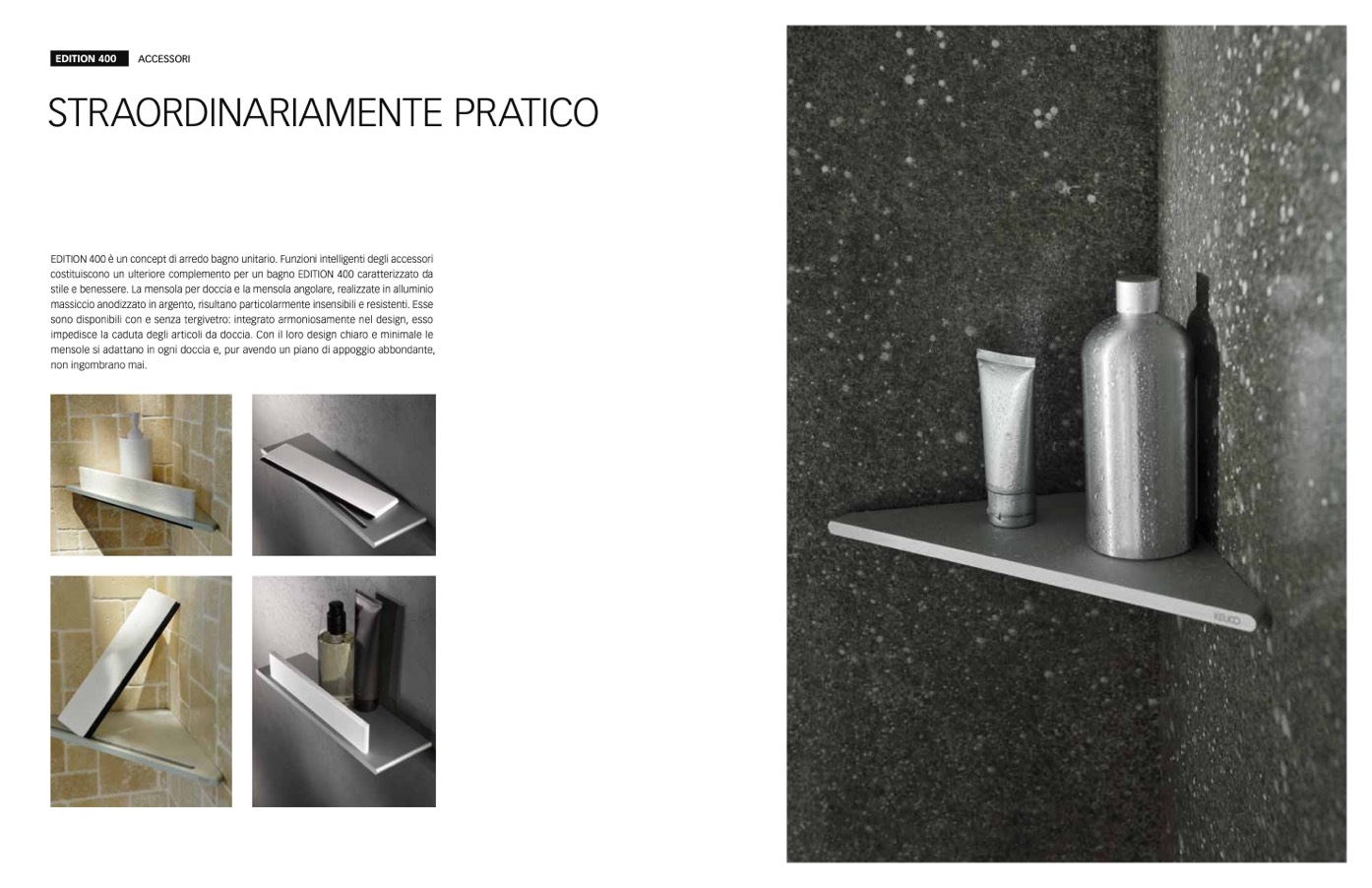 EDITION 400 ACCESSORI

STRAORDINARIAMENTE PRATICO

EDITION 400 è un concept di arredo bagno unitario. Funzioni intelligenti degli accessori costituiscono un ulteriore complemento per un bagno EDITION 400 caratterizzato da stile e benessere. La mensola per doccia e la mensola angolare, realizzate in alluminio massiccio anodizzato in argento, risultano particolarmente insensibili e resistenti. Esse sono disponibili con e senza tergivetro: integrato armoniosamente nel design, esso impedisce la caduta degli articoli da doccia. Con il loro design chiaro e minimale le mensole si adattano in ogni doccia e, pur avendo un piano di appoggio abbondante, non ingombrano mai.